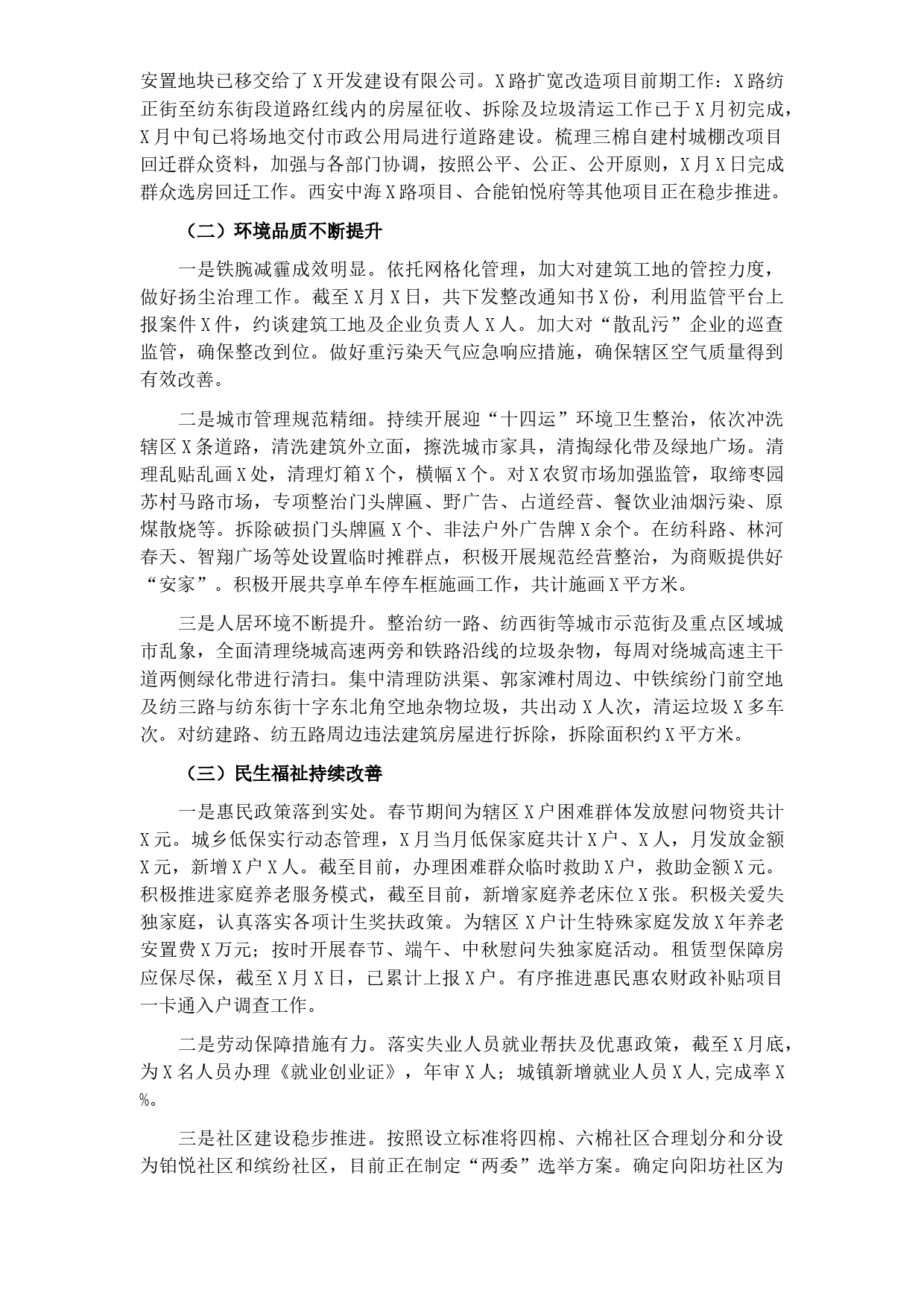 安置地块已移交给了X开发建设有限公司。X路扩宽改造项目前期工作：X路纺正街至纺东街段道路红线内的房屋征收、拆除及垃圾清运工作已于X月初完成，X月中旬已将场地交付市政公用局进行道路建设。梳理三棉自建村城棚改项目回迁群众资料，加强与各部门协调，按照公平、公正、公开原则，X月X日完成群众选房回迁工作。西安中海X路项目、合能铂悦府等其他项目正在稳步推进。

（二）环境品质不断提升

一是铁腕减霾成效明显。依托网格化管理，加大对建筑工地的管控力度，做好扬尘治理工作。截至X月X日，共下发整改通知书X份，利用监管平台上报案件X件，约谈建筑工地及企业负责人X人。加大对“散乱污”企业的巡查监管，确保整改到位。做好重污染天气应急响应措施，确保辖区空气质量得到有效改善。

二是城市管理规范精细。持续开展迎“十四运”环境卫生整治，依次冲洗辖区X条道路，清洗建筑外立面，擦洗城市家具，清掏绿化带及绿地广场。清理乱贴乱画X处，清理灯箱X个，横幅X个。对X农贸市场加强监管，取缔枣园苏村马路市场，专项整治门头牌匾、野广告、占道经营、餐饮业油烟污染、原煤散烧等。拆除破损门头牌匾X个、非法户外广告牌X余个。在纺科路、林河春天、智翔广场等处设置临时摊群点，积极开展规范经营整治，为商贩提供好“安家”。积极开展共享单车停车框施画工作，共计施画X平方米。

三是人居环境不断提升。整治纺一路、纺西街等城市示范街及重点区域城市乱象，全面清理绕城高速两旁和铁路沿线的垃圾杂物，每周对绕城高速主干道两侧绿化带进行清扫。集中清理防洪渠、郭家滩村周边、中铁缤纷门前空地及纺三路与纺东街十字东北角空地杂物垃圾，共出动X人次，清运垃圾X多车次。对纺建路、纺五路周边违法建筑房屋进行拆除，拆除面积约X平方米。

（三）民生福祉持续改善

一是惠民政策落到实处。春节期间为辖区X户困难群体发放慰问物资共计X元。城乡低保实行动态管理，X月当月低保家庭共计X户、X人，月发放金额X元，新增X户X人。截至目前，办理困难群众临时救助X户，救助金额X元。积极推进家庭养老服务模式，截至目前，新增家庭养老床位X张。积极关爱失独家庭，认真落实各项计生奖扶政策。为辖区X户计生特殊家庭发放X年养老安置费X万元；按时开展春节、端午、中秋慰问失独家庭活动。租赁型保障房应保尽保，截至X月X日，已累计上报X户。有序推进惠民惠农财政补贴项目一卡通入户调查工作。

二是劳动保障措施有力。落实失业人员就业帮扶及优惠政策，截至X月底，为X名人员办理《就业创业证》，年审X人；城镇新增就业人员X人,完成率X%。

三是社区建设稳步推进。按照设立标准将四棉、六棉社区合理划分和分设为铂悦社区和缤纷社区，目前正在制定“两委”选举方案。确定向阳坊社区为